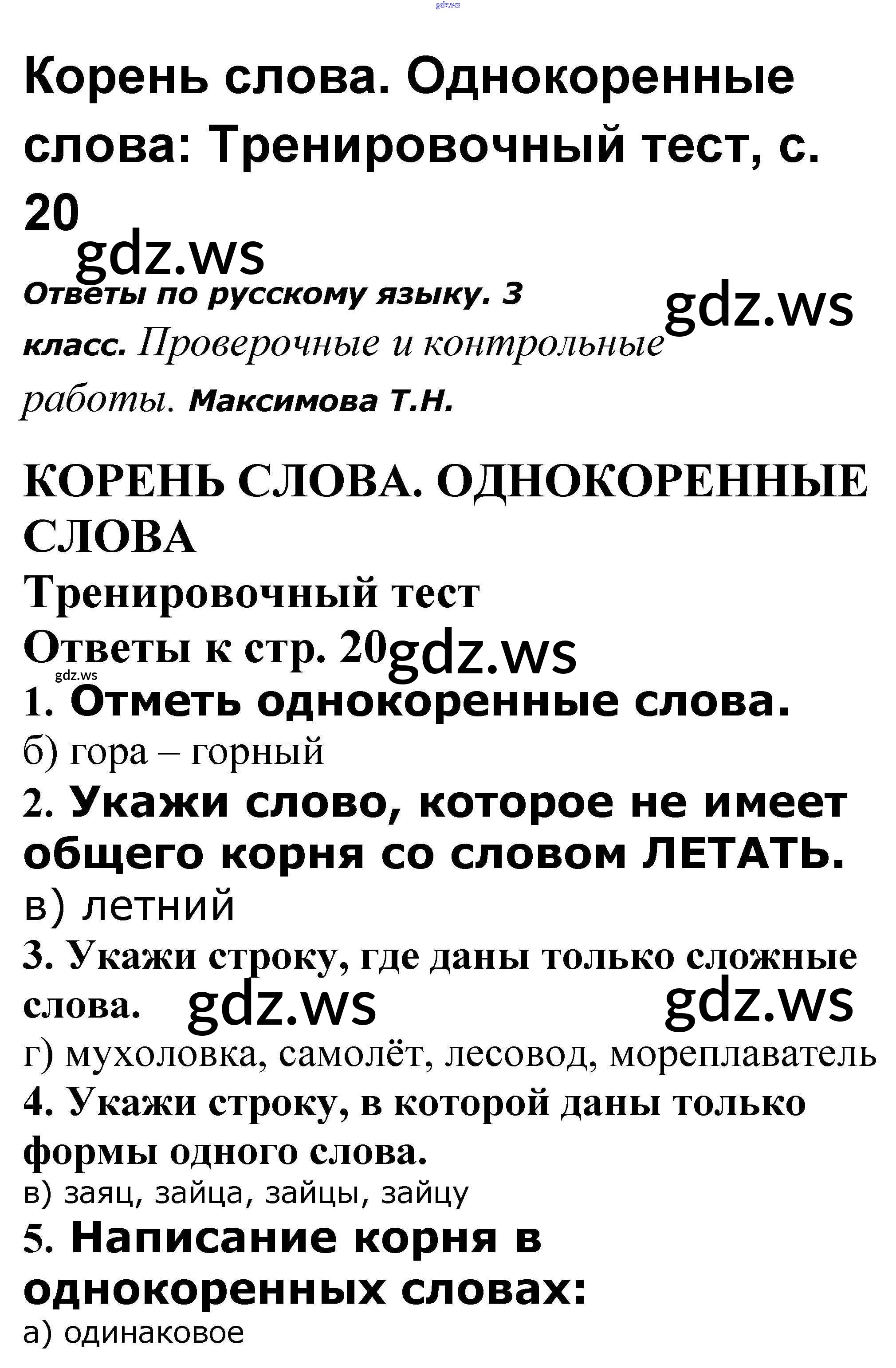 gdz.ws

Корень слова. Однокоренные слова: Тренировочный тест, с. 20

gdz.ws

Ответы по русскому языку. 3 класс. Проверочные и контрольные работы. Максимова Т.Н.

gdz.ws

КОРЕНЬ СЛОВА. ОДНОКОРЕННЫЕ СЛОВА

Тренировочный тест

Ответы к стр. 20

gdz.ws

gdz.ws

1. Отметь однокоренные слова.

б) гора – горный

2. Укажи слово, которое не имеет общего корня со словом ЛЕТАТЬ.

в) летний

3. Укажи строку, где даны только сложные слова.

gdz.ws

gdz.ws

г) мухоловка, самолёт, лесовод, мореплаватель

4. Укажи строку, в которой даны только формы одного слова.

в) заяц, зайца, зайцы, зайцу

5. Написание корня в однокоренных словах:

а) одинаковое